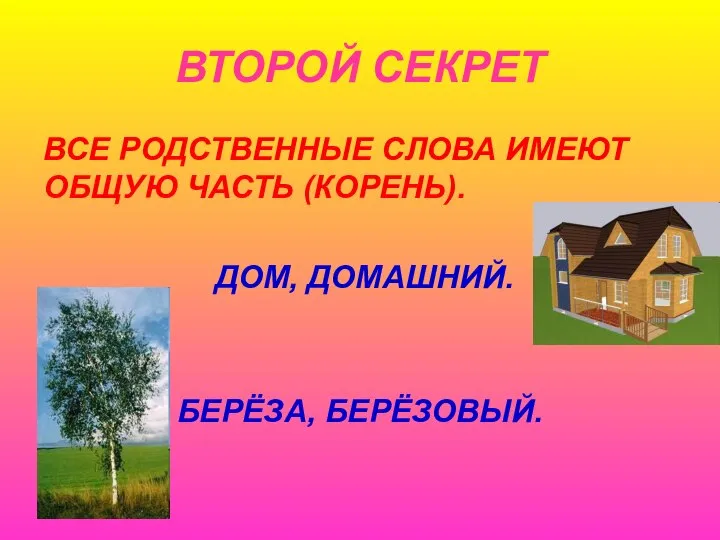 ВТОРОЙ СЕКРЕТ

ВСЕ РОДСТВЕННЫЕ СЛОВА ИМЕЮТ ОБЩУЮ ЧАСТЬ (КОРЕНЬ).

ДОМ, ДОМАШНИЙ.

БЕРЁЗА, БЕРЁЗОВЫЙ.